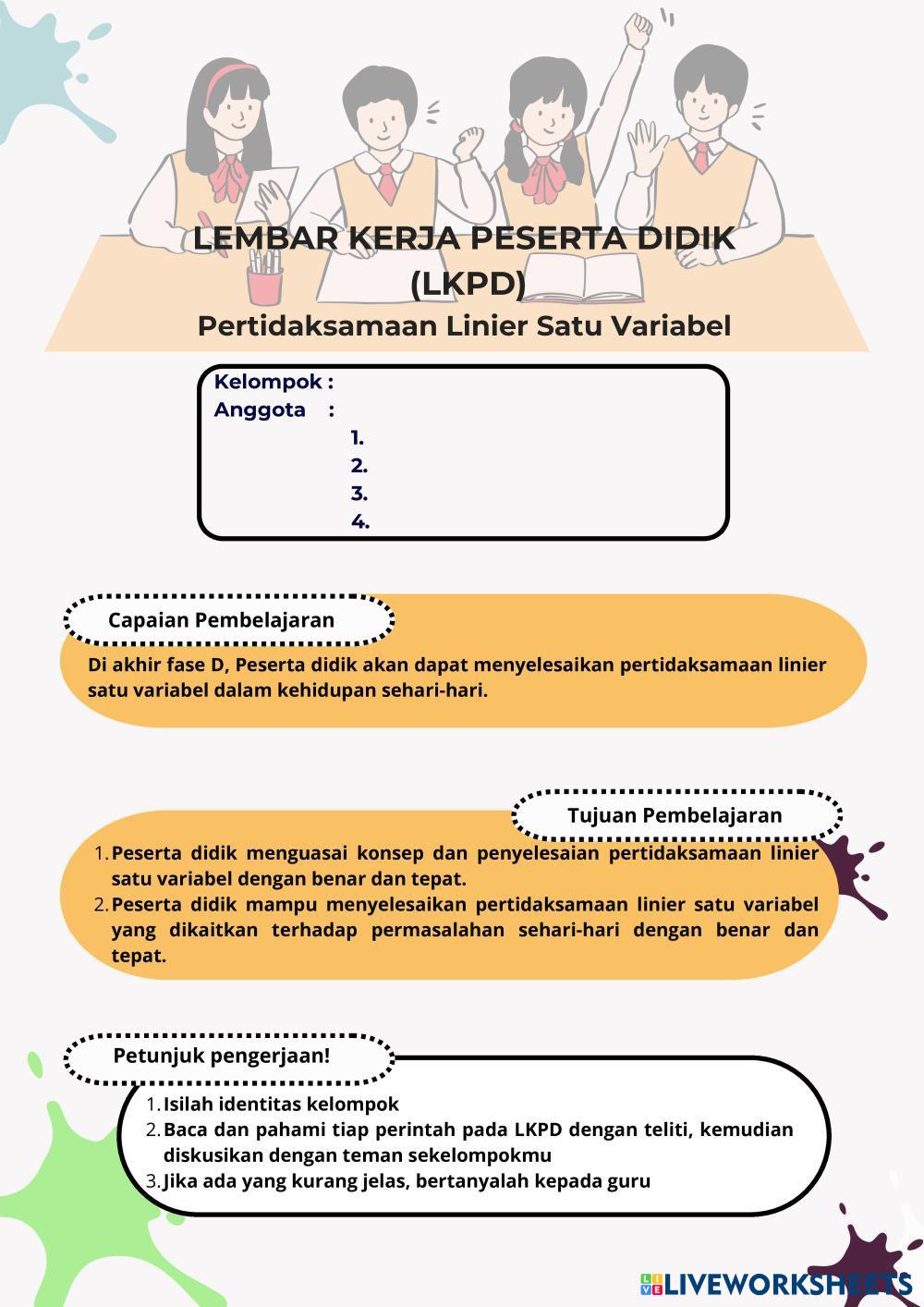 LEMBAR KERJA PESERTA DIDIK (LKPD)

Pertidaksamaan Linier Satu Variabel

Kelompok :
Anggota :
1.
2.
3.
4.

Capaian Pembelajaran

Di akhir fase D, Peserta didik akan dapat menyelesaikan pertidaksamaan linier satu variabel dalam kehidupan sehari-hari.

Tujuan Pembelajaran

1. Peserta didik menguasai konsep dan penyelesaian pertidaksamaan linier satu variabel dengan benar dan tepat.
2. Peserta didik mampu menyelesaikan pertidaksamaan linier satu variabel yang dikaitkan terhadap permasalahan sehari-hari dengan benar dan tepat.

Petunjuk pengerjaan!

1. Isilah identitas kelompok
2. Baca dan pahami tiap perintah pada LKPD dengan teliti, kemudian diskusikan dengan teman sekelompokmu
3. Jika ada yang kurang jelas, bertanyalah kepada guru

LIVEWORKSHEETS